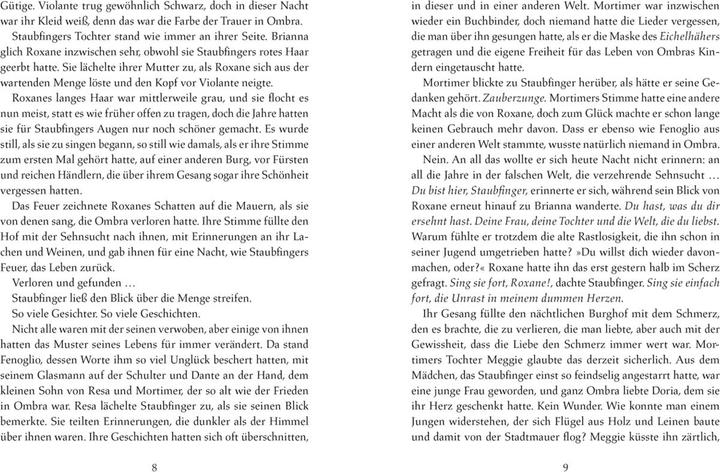 Gütige. Violante trug gewöhnlich Schwarz, doch in dieser Nacht war ihr Kleid weiß, denn das war die Farbe der Trauer in Ombra.

Staubfingers Tochter stand wie immer an ihrer Seite. Brianna glich Roxane inzwischen sehr, obwohl sie Staubfingers rotes Haar geerbt hatte. Sie lächelte ihrer Mutter zu, als Roxane sich aus der wartenden Menge löste und den Kopf vor Violante neigte.

Roxanes langes Haar war mittlerweile grau, und sie flocht es nun meist, statt es wie früher offen zu tragen, doch die Jahre hatten sie für Staubfingers Augen nur noch schöner gemacht. Es wurde still, als sie zu singen begann, so still wie damals, als er ihre Stimme zum ersten Mal gehört hatte, auf einer anderen Burg, vor Fürsten und reichen Händlern, die über ihrem Gesang sogar ihre Schönheit vergessen hatten.

Das Feuer zeichnete Roxanes Schatten auf die Mauern, als sie von denen sang, die Ombra verloren hatte. Ihre Stimme füllte den Hof mit der Sehnsucht nach ihnen, mit Erinnerungen an ihr Lachen und Weinen, und gab ihnen für eine Nacht, wie Staubfingers Feuer, das Leben zurück.

Verloren und gefunden …

Staubfinger ließ den Blick über die Menge streifen.

So viele Gesichter. So viele Geschichten.

Nicht alle waren mit der seinen verwoben, aber einige von ihnen hatten das Muster seines Lebens für immer verändert. Da stand Fenoglio, dessen Worte ihm so viel Unglück beschert hatten, mit seinem Glasmann auf der Schulter und Dante an der Hand, dem kleinen Sohn von Resa und Mortimer, der so alt wie der Frieden in Ombra war. Resa lächelte Staubfinger zu, als sie seinen Blick bemerkte. Sie teilten Erinnerungen, die dunkler als der Himmel über ihnen waren. Ihre Geschichten hatten sich oft überschnitten,

8

in dieser und in einer anderen Welt. Mortimer war inzwischen wieder ein Buchbinder, doch niemand hatte die Lieder vergessen, die man über ihn gesungen hatte, als er die Maske des Eichelhähers getragen und die eigene Freiheit für das Leben von Ombras Kindern eingetauscht hatte.

Mortimer blickte zu Staubfinger herüber, als hätte er seine Gedanken gehört. Zauberzunge. Mortimers Stimme hatte eine andere Macht als die von Roxane, doch zum Glück machte er schon lange keinen Gebrauch mehr davon. Dass er ebenso wie Fenoglio aus einer anderen Welt stammte, wusste natürlich niemand in Ombra.

Nein. An all das wollte er sich heute Nacht nicht erinnern: an all die Jahre in der falschen Welt, die verzehrende Sehnsucht … Du bist hier, Staubfinger, erinnerte er sich, während sein Blick von Roxane erneut hinauf zu Brianna wanderte. Du hast, was du dir ersehnt hast. Deine Frau, deine Tochter und die Welt, die du liebst. Warum fühlte er trotzdem die alte Rastlosigkeit, die ihn schon in seiner Jugend umgetrieben hatte? »Du willst dich wieder davonmachen, oder?« Roxane hatte ihn das erst gestern halb im Scherz gefragt. Sing sie fort, Roxane!, dachte Staubfinger. Sing sie einfach fort, die Unrast in meinem dummen Herzen.

Ihr Gesang füllte den nächtlichen Burghof mit dem Schmerz, den es brachte, die zu verlieren, die man liebte, aber auch mit der Gewissheit, dass die Liebe den Schmerz immer wert war. Mortimers Tochter Meggie glaubte das derzeit sicherlich. Aus dem Mädchen, das Staubfinger einst so feindselig angestarrt hatte, war eine junge Frau geworden, und ganz Ombra liebte Doria, dem sie ihr Herz geschenkt hatte. Kein Wunder. Wie konnte man einem Jungen widerstehen, der sich Flügel aus Holz und Leinen baute und damit von der Stadtmauer flog? Meggie küsste ihn zärtlich,

9